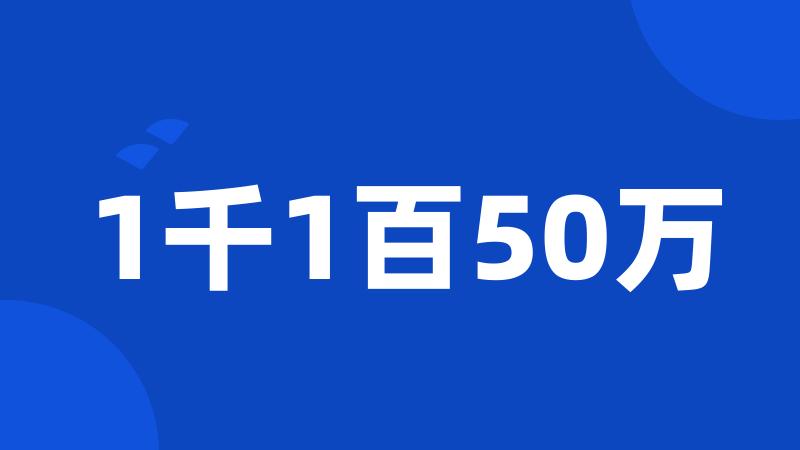 1千1百50万